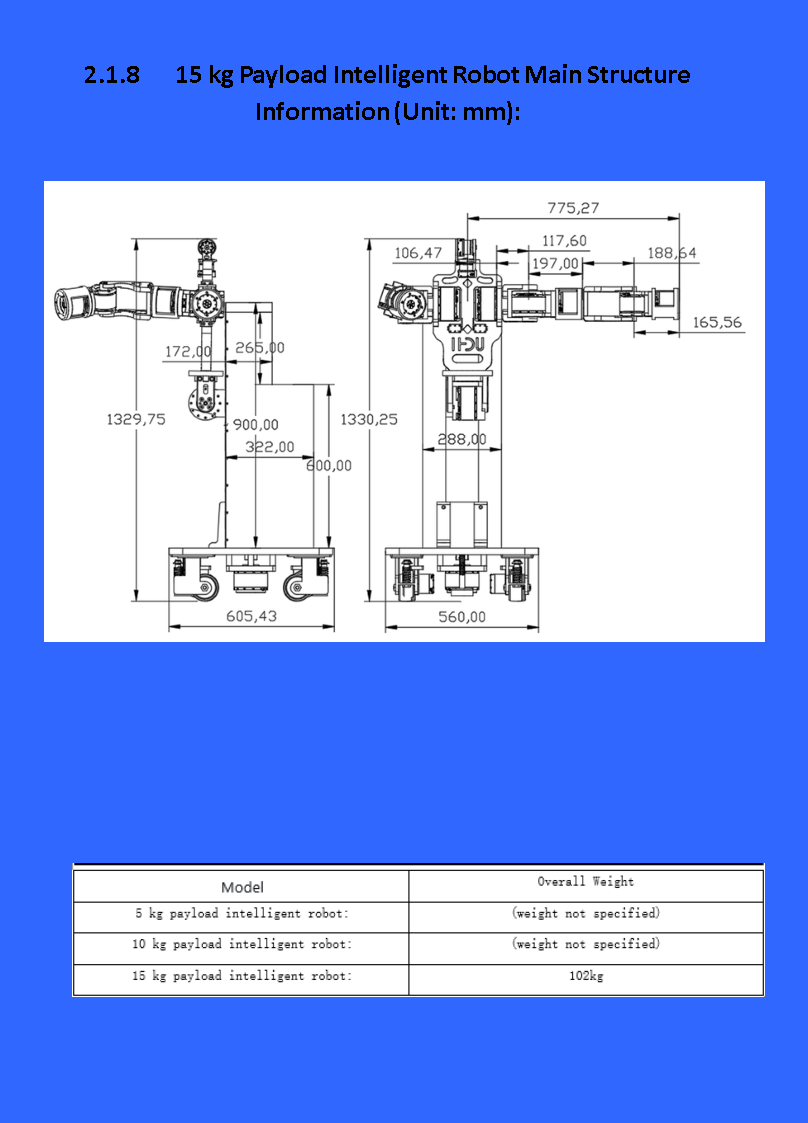 2.1.8 15 kg Payload Intelligent Robot Main Structure Information (Unit: mm):

1329,75
172,00
265,00
900,00
322,00
600,00
605,43

775,27
106,47
117,60
197,00
188,64
165,56
1330,25
288,00
560,00

| Model | Overall Weight |
|---|---|
| 5 kg payload intelligent robot: | (weight not specified) |
| 10 kg payload intelligent robot: | (weight not specified) |
| 15 kg payload intelligent robot: | 102kg |